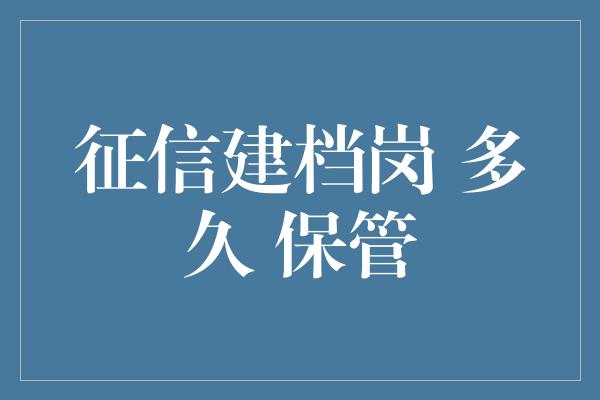 征信建档岗 多久 保管